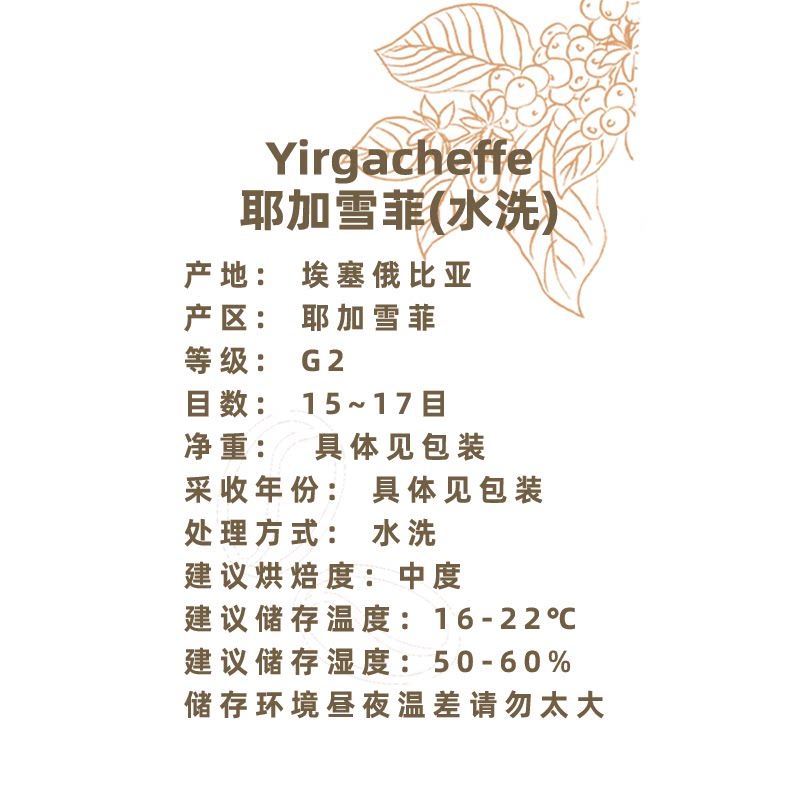 Yirgacheffe
耶加雪菲(水洗)

产地： 埃塞俄比亚
产区： 耶加雪菲
等级： G2
目数： 15~17目
净重： 具体见包装
采收年份： 具体见包装
处理方式： 水洗
建议烘焙度：中度
建议储存温度：16-22℃
建议储存湿度：50-60%
储存环境昼夜温差请勿太大